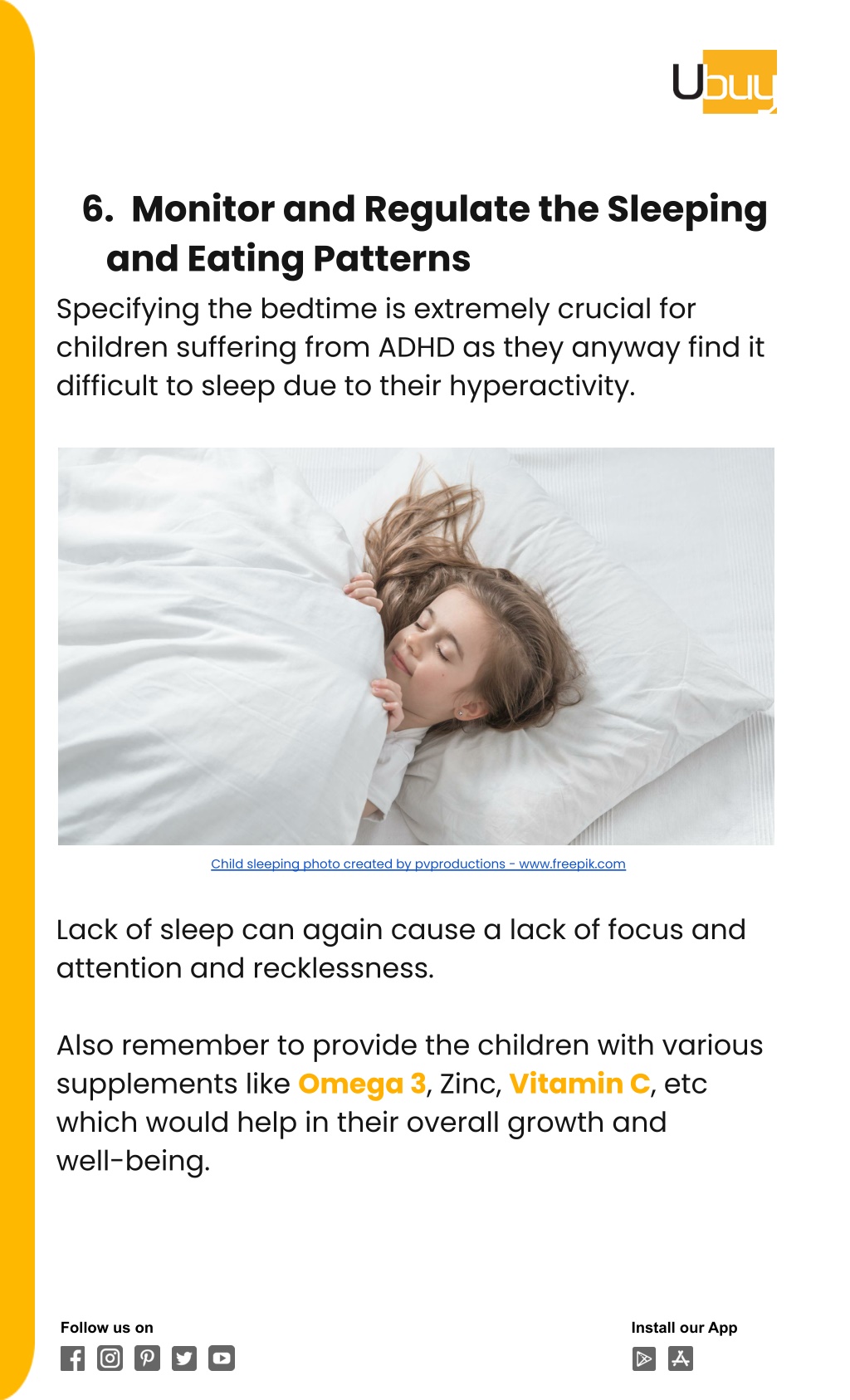 Ubuy

6. Monitor and Regulate the Sleeping and Eating Patterns

Specifying the bedtime is extremely crucial for children suffering from ADHD as they anyway find it difficult to sleep due to their hyperactivity.

Child sleeping photo created by pvproductions - www.freepik.com

Lack of sleep can again cause a lack of focus and attention and recklessness.

Also remember to provide the children with various supplements like Omega 3, Zinc, Vitamin C, etc which would help in their overall growth and well-being.

Follow us on

Install our App